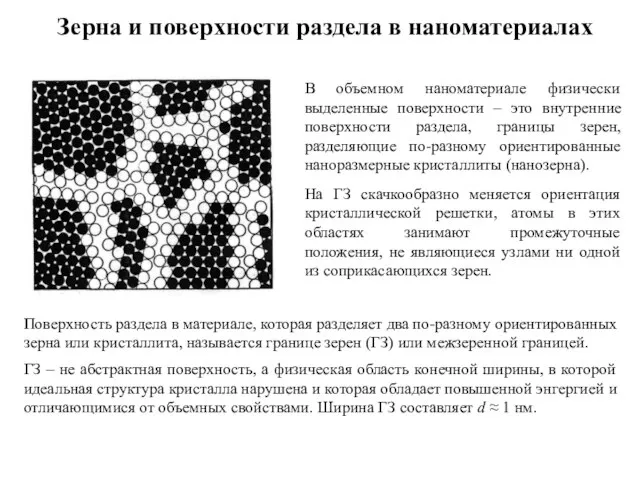 Зерна и поверхности раздела в наноматериалах

В объемном наноматериале физически выделенные поверхности – это внутренние поверхности раздела, границы зерен, разделяющие по-разному ориентированные наноразмерные кристаллиты (нанозерна).

На ГЗ скачкообразно меняется ориентация кристаллической решетки, атомы в этих областях занимают промежуточные положения, не являющиеся узлами ни одной из соприкасающихся зерен.

Поверхность раздела в материале, которая разделяет два по-разному ориентированных зерна или кристаллита, называется границе зерен (ГЗ) или межзеренной границей.

ГЗ – не абстрактная поверхность, а физическая область конечной ширины, в которой идеальная структура кристалла нарушена и которая обладает повышенной энгергией и отличающимися от объемных свойствами. Ширина ГЗ составляет $d \approx 1$ нм.